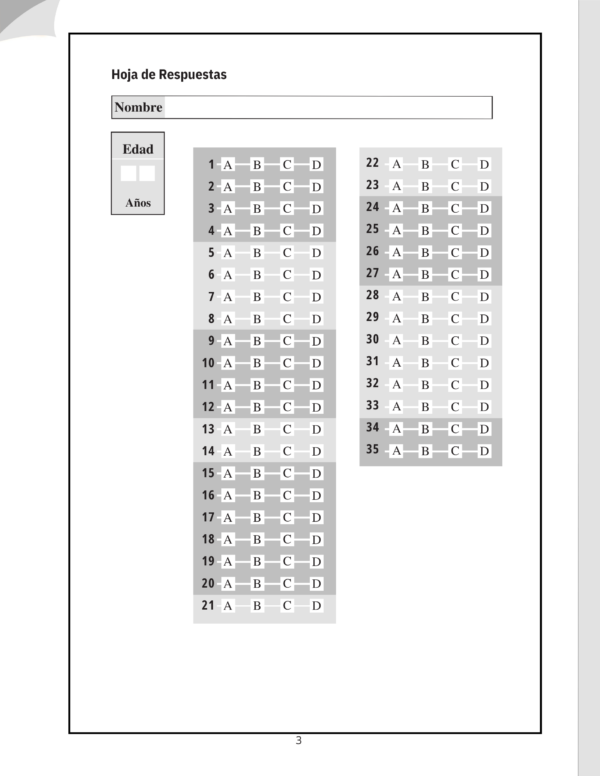 Hoja de Respuestas

Nombre

Edad

Años

1 A B C D
2 A B C D
3 A B C D
4 A B C D
5 A B C D
6 A B C D
7 A B C D
8 A B C D
9 A B C D
10 A B C D
11 A B C D
12 A B C D
13 A B C D
14 A B C D
15 A B C D
16 A B C D
17 A B C D
18 A B C D
19 A B C D
20 A B C D
21 A B C D

22 A B C D
23 A B C D
24 A B C D
25 A B C D
26 A B C D
27 A B C D
28 A B C D
29 A B C D
30 A B C D
31 A B C D
32 A B C D
33 A B C D
34 A B C D
35 A B C D

3